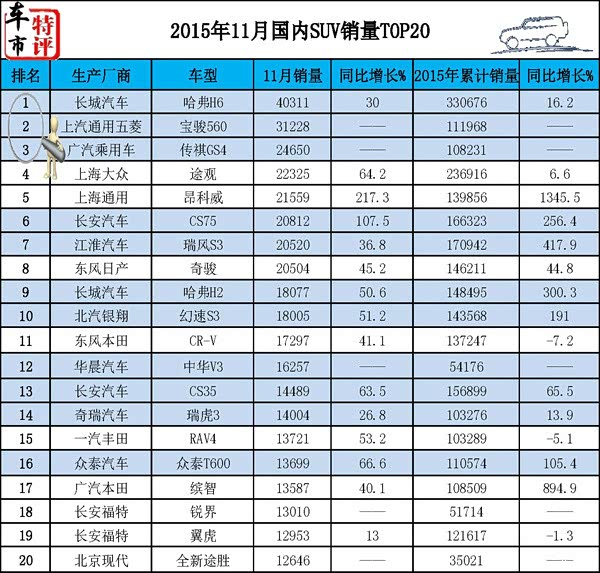 车市特评

2015年11月国内SUV销量TOP20

| 排名 | 生产厂商 | 车型 | 11月销量 | 同比增长% | 2015年累计销量 | 同比增长% |
|---|---|---|---|---|---|---|
| 1 | 长城汽车 | 哈弗H6 | 40311 | 30 | 330676 | 16.2 |
| 2 | 上汽通用五菱 | 宝骏560 | 31228 | —— | 111968 | —— |
| 3 | 广汽乘用车 | 传祺GS4 | 24650 | —— | 108231 | —— |
| 4 | 上海大众 | 途观 | 22325 | 64.2 | 236916 | 6.6 |
| 5 | 上海通用 | 昂科威 | 21559 | 217.3 | 139856 | 1345.5 |
| 6 | 长安汽车 | CS75 | 20812 | 107.5 | 166323 | 256.4 |
| 7 | 江淮汽车 | 瑞风S3 | 20520 | 36.8 | 170942 | 417.9 |
| 8 | 东风日产 | 奇骏 | 20504 | 45.2 | 146211 | 44.8 |
| 9 | 长城汽车 | 哈弗H2 | 18077 | 50.6 | 148495 | 300.3 |
| 10 | 北汽银翔 | 幻速S3 | 18005 | 51.2 | 143568 | 191 |
| 11 | 东风本田 | CR-V | 17297 | 41.1 | 137247 | -7.2 |
| 12 | 华晨汽车 | 中华V3 | 16257 | —— | 54176 | —— |
| 13 | 长安汽车 | CS35 | 14489 | 63.5 | 156899 | 65.5 |
| 14 | 奇瑞汽车 | 瑞虎3 | 14004 | 26.8 | 103276 | 13.9 |
| 15 | 一汽丰田 | RAV4 | 13721 | 53.2 | 103289 | -5.1 |
| 16 | 众泰汽车 | 众泰T600 | 13699 | 66.6 | 110574 | 105.4 |
| 17 | 广汽本田 | 缤智 | 13587 | 40.1 | 108509 | 894.9 |
| 18 | 长安福特 | 锐界 | 13010 | —— | 51714 | —— |
| 19 | 长安福特 | 翼虎 | 12953 | 13 | 121617 | -1.3 |
| 20 | 北京现代 | 全新途胜 | 12646 | —— | 35021 | —— |